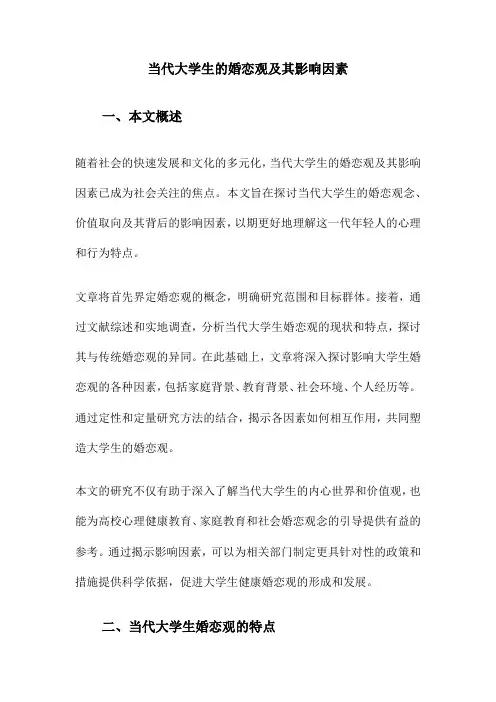 当代大学生的婚恋观及其影响因素

一、本文概述

随着社会的快速发展和文化的多元化，当代大学生的婚恋观及其影响因素已成为社会关注的焦点。本文旨在探讨当代大学生的婚恋观念、价值取向及其背后的影响因素，以期更好地理解这一代年轻人的心理和行为特点。

文章将首先界定婚恋观的概念，明确研究范围和目标群体。接着，通过文献综述和实地调查，分析当代大学生婚恋观的现状和特点，探讨其与传统婚恋观的异同。在此基础上，文章将深入探讨影响大学生婚恋观的各种因素，包括家庭背景、教育背景、社会环境、个人经历等。通过定性和定量研究方法的结合，揭示各因素如何相互作用，共同塑造大学生的婚恋观。

本文的研究不仅有助于深入了解当代大学生的内心世界和价值观，也能为高校心理健康教育、家庭教育和社会婚恋观念的引导提供有益的参考。通过揭示影响因素，可以为相关部门制定更具针对性的政策和措施提供科学依据，促进大学生健康婚恋观的形成和发展。

二、当代大学生婚恋观的特点